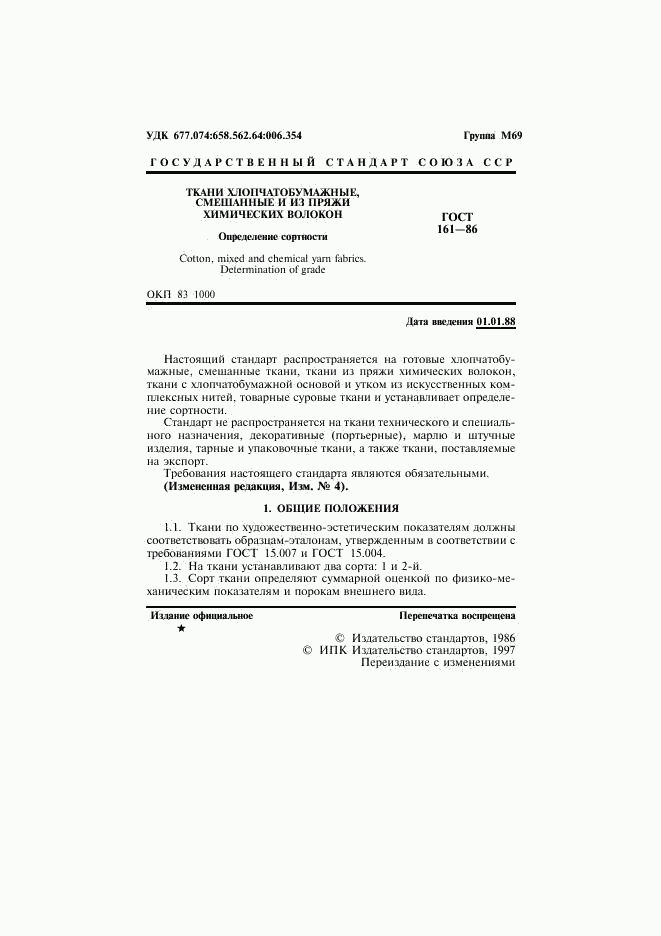 УДК 677.074:658.562.64:006.354

Группа М69

ГОСУДАРСТВЕННЫЙ СТАНДАРТ СОЮЗА ССР

ТКАНИ ХЛОПЧАТОБУМАЖНЫЕ, СМЕШАННЫЕ И ИЗ ПРЯЖИ ХИМИЧЕСКИХ ВОЛОКОН

Определение сортности

Cotton, mixed and chemical yarn fabrics. Determination of grade

ГОСТ 161—86

ОКП 83 1000

Дата введения 01.01.88

Настоящий стандарт распространяется на готовые хлопчатобумажные, смешанные ткани, ткани из пряжи химических волокон, ткани с хлопчатобумажной основой и утком из искусственных комплексных нитей, товарные суровые ткани и устанавливает определение сортности.

Стандарт не распространяется на ткани технического и специального назначения, декоративные (портьерные), марлю и штучные изделия, тарные и упаковочные ткани, а также ткани, поставляемые на экспорт.

Требования настоящего стандарта являются обязательными.

(Измененная редакция, Изм. № 4).

1. ОБЩИЕ ПОЛОЖЕНИЯ

1.1. Ткани по художественно-эстетическим показателям должны соответствовать образцам-эталонам, утвержденным в соответствии с требованиями ГОСТ 15.007 и ГОСТ 15.004.

1.2. На ткани устанавливают два сорта: 1 и 2-й.

1.3. Сорт ткани определяют суммарной оценкой по физико-механическим показателям и порокам внешнего вида.

Издание официальное

★

Перепечатка воспрещена

© Издательство стандартов, 1986
© ИПК Издательство стандартов, 1997
Переиздание с изменениями